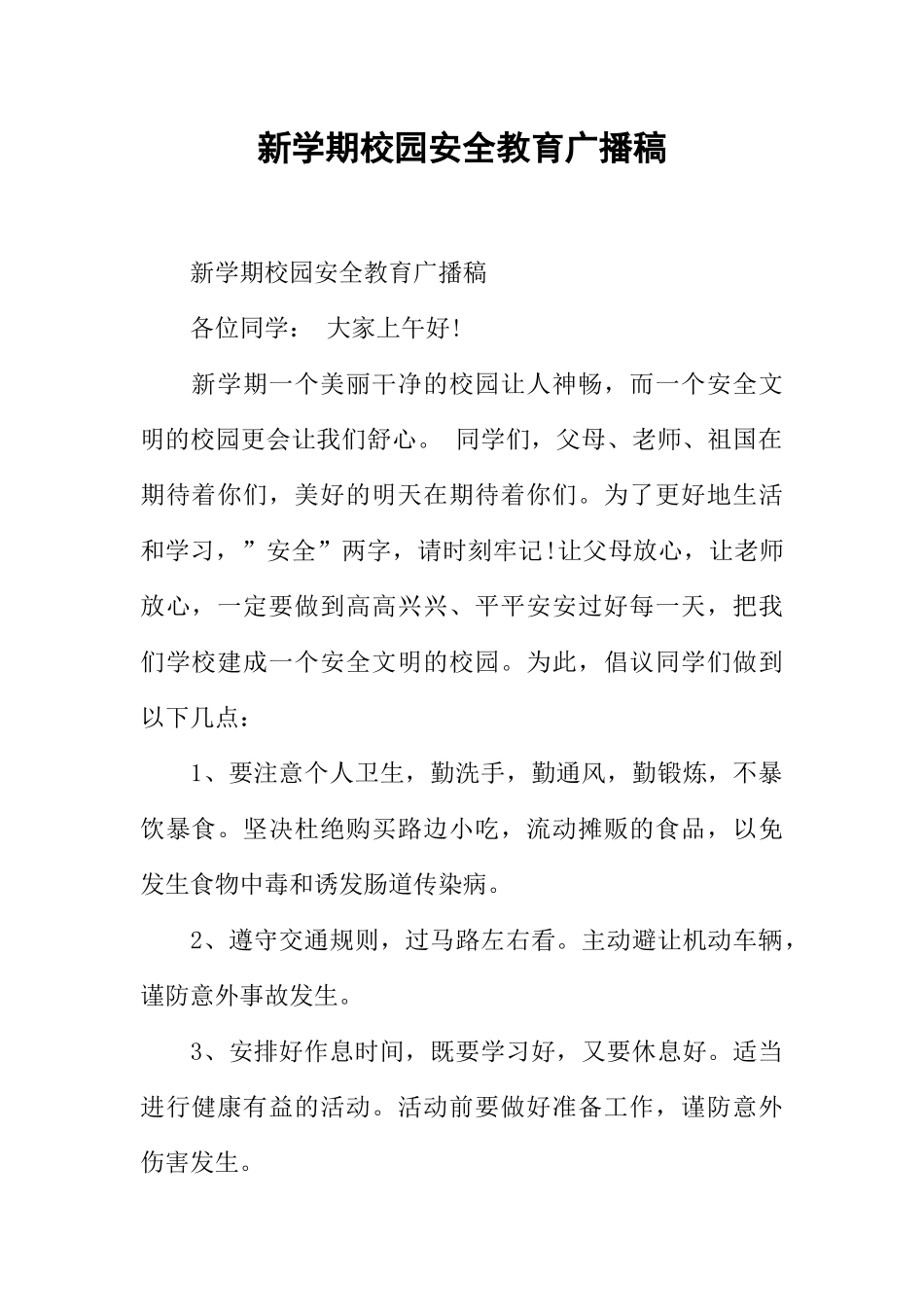 新学期校园安全教育广播稿

新学期校园安全教育广播稿

各位同学： 大家上午好!

新学期一个美丽干净的校园让人神畅，而一个安全文明的校园更会让我们舒心。 同学们，父母、老师、祖国在期待着你们，美好的明天在期待着你们。为了更好地生活和学习，”安全”两字，请时刻牢记!让父母放心，让老师放心，一定要做到高高兴兴、平平安安过好每一天，把我们学校建成一个安全文明的校园。为此，倡议同学们做到以下几点：

1、要注意个人卫生，勤洗手，勤通风，勤锻炼，不暴饮暴食。坚决杜绝购买路边小吃，流动摊贩的食品，以免发生食物中毒和诱发肠道传染病。

2、遵守交通规则，过马路左右看。主动避让机动车辆，谨防意外事故发生。

3、安排好作息时间，既要学习好，又要休息好。适当进行健康有益的活动。活动前要做好准备工作，谨防意外伤害发生。